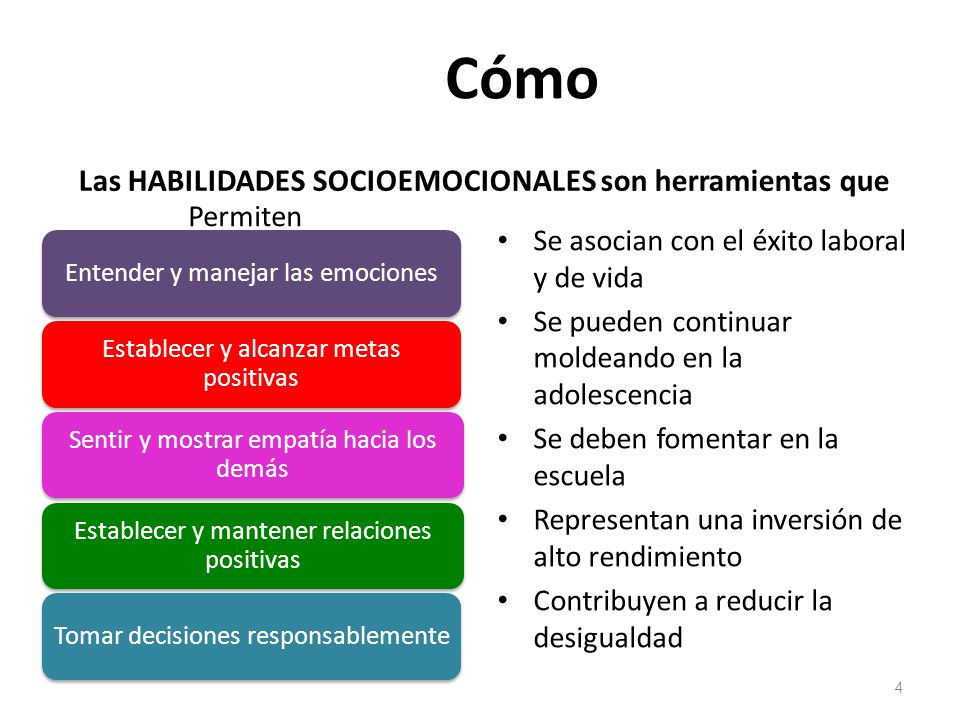 Cómo

Las HABILIDADES SOCIOEMOCIONALES son herramientas que

Permiten

Entender y manejar las emociones

Establecer y alcanzar metas positivas

Sentir y mostrar empatía hacia los demás

Establecer y mantener relaciones positivas

Tomar decisiones responsablemente

• Se asocian con el éxito laboral y de vida
• Se pueden continuar moldeando en la adolescencia
• Se deben fomentar en la escuela
• Representan una inversión de alto rendimiento
• Contribuyen a reducir la desigualdad

4